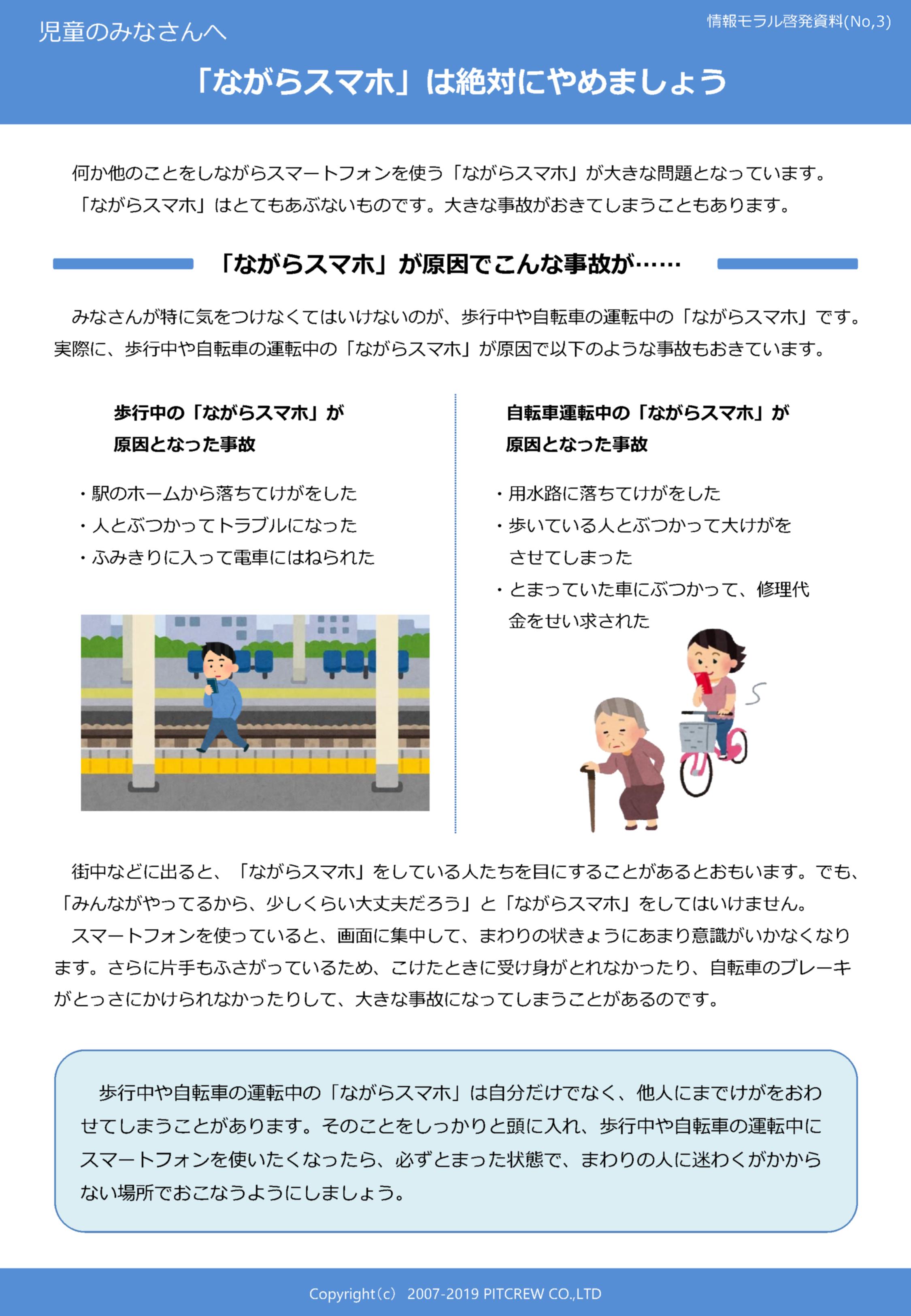 児童のみなさんへ

情報モラル啓発資料(No,3)

「ながらスマホ」は絶対にやめましょう

何か他のことをしながらスマートフォンを使う「ながらスマホ」が大きな問題となっています。「ながらスマホ」はとてもあぶないものです。大きな事故がおきてしまうこともあります。

「ながらスマホ」が原因でこんな事故が……

みなさんが特に気をつけなくてはいけないのが、歩行中や自転車の運転中の「ながらスマホ」です。実際に、歩行中や自転車の運転中の「ながらスマホ」が原因で以下のような事故もおきています。

歩行中の「ながらスマホ」が原因となった事故

・駅のホームから落ちてけがをした
・人とぶつかってトラブルになった
・ふみきりに入って電車にはねられた

自転車運転中の「ながらスマホ」が原因となった事故

・用水路に落ちてけがをした
・歩いている人とぶつかって大けがをさせてしまった
・とまっていた車にぶつかって、修理代金をせい求された

街中などに出ると、「ながらスマホ」をしている人たちを目にすることがあるとおもいます。でも、「みんながやってるから、少しくらい大丈夫だろう」と「ながらスマホ」をしてはいけません。
スマートフォンを使っていると、画面に集中して、まわりの状きょうにあまり意識がいかなくなります。さらに片手もふさがっているため、こけたときに受け身がとれなかったり、自転車のブレーキがとっさにかけられなかったりして、大きな事故になってしまうことがあるのです。

歩行中や自転車の運転中の「ながらスマホ」は自分だけでなく、他人にまでけがをおわせてしまうことがあります。そのことをしっかりと頭に入れ、歩行中や自転車の運転中にスマートフォンを使いたくなったら、必ずとまった状態で、まわりの人に迷わくがかからない場所でおこなうようにしましょう。

Copyright(c) 2007-2019 PITCREW CO.,LTD